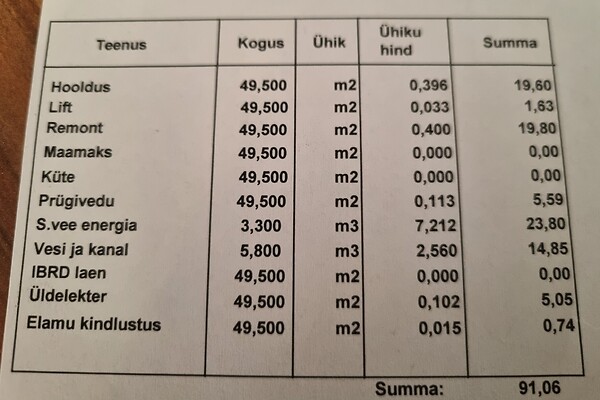 | Teenus | Kogus | Ühik | Ühiku hind | Summa |
|---|---|---|---|---|
| Hooldus | 49,500 | m2 | 0,396 | 19,60 |
| Lift | 49,500 | m2 | 0,033 | 1,63 |
| Remont | 49,500 | m2 | 0,400 | 19,80 |
| Maamaks | 49,500 | m2 | 0,000 | 0,00 |
| Küte | 49,500 | m2 | 0,000 | 0,00 |
| Prügivedu | 49,500 | m2 | 0,113 | 5,59 |
| S.vee energia | 3,300 | m3 | 7,212 | 23,80 |
| Vesi ja kanal | 5,800 | m3 | 2,560 | 14,85 |
| IBRD laen | 49,500 | m2 | 0,000 | 0,00 |
| Üldelekter | 49,500 | m2 | 0,102 | 5,05 |
| Elamu kindlustus | 49,500 | m2 | 0,015 | 0,74 |

Summa: 91,06